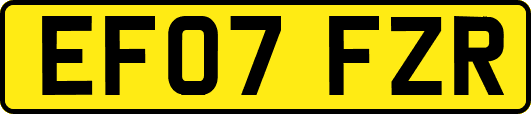 EF07 FZR